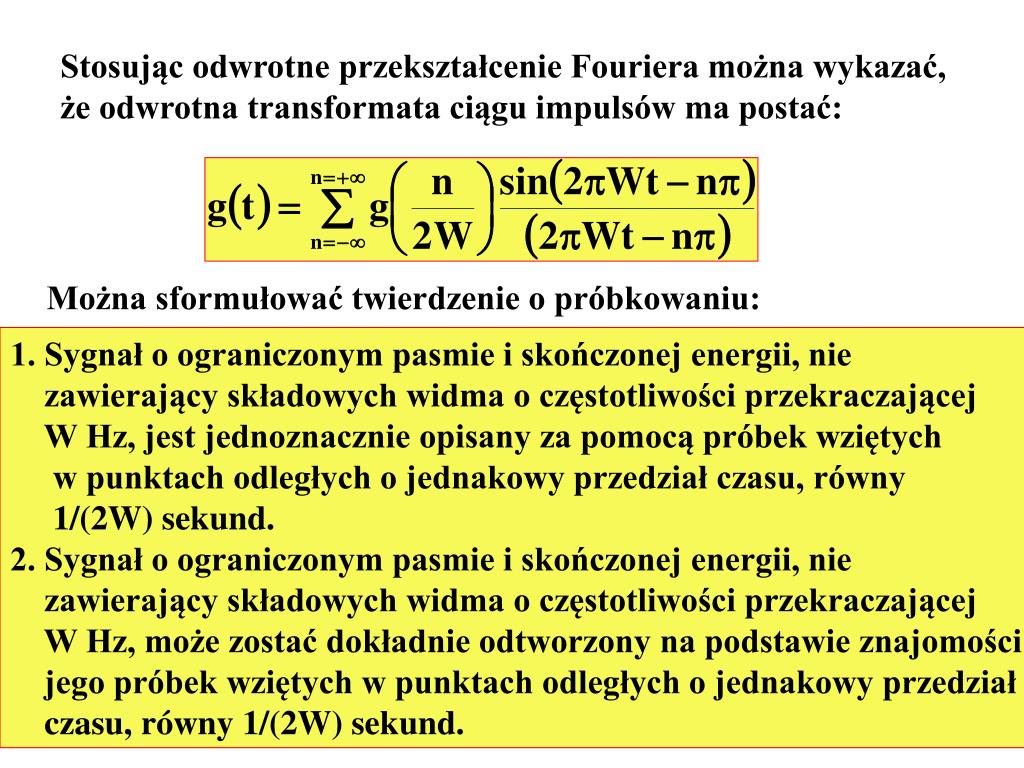 Stosując odwrotne przekształcenie Fouriera można wykazać, że odwrotna transformata ciągu impulsów ma postać:

$g(t) = \sum_{n=-\infty}^{n=+\infty} g\left(\frac{n}{2W}\right) \frac{\sin(2\pi Wt - n\pi)}{(2\pi Wt - n\pi)}$

Można sformułować twierdzenie o próbkowaniu:

1. Sygnał o ograniczonym pasmie i skończonej energii, nie zawierający składowych widma o częstotliwości przekraczającej W Hz, jest jednoznacznie opisany za pomocą próbek wziętych w punktach odległych o jednakowy przedział czasu, równy 1/(2W) sekund.
2. Sygnał o ograniczonym pasmie i skończonej energii, nie zawierający składowych widma o częstotliwości przekraczającej W Hz, może zostać dokładnie odtworzony na podstawie znajomości jego próbek wziętych w punktach odległych o jednakowy przedział czasu, równy 1/(2W) sekund.